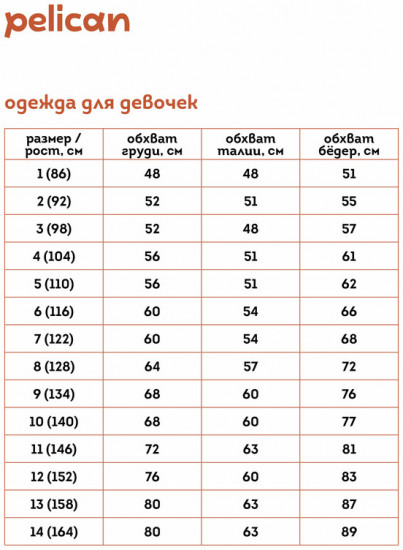 pelican

одежда для девочек

| размер / рост, см | обхват груди, см | обхват талии, см | обхват бёдер, см |
|---|---|---|---|
| 1 (86) | 48 | 48 | 51 |
| 2 (92) | 52 | 51 | 55 |
| 3 (98) | 52 | 48 | 57 |
| 4 (104) | 56 | 51 | 61 |
| 5 (110) | 56 | 51 | 62 |
| 6 (116) | 60 | 54 | 66 |
| 7 (122) | 60 | 54 | 68 |
| 8 (128) | 64 | 57 | 72 |
| 9 (134) | 68 | 60 | 76 |
| 10 (140) | 68 | 60 | 77 |
| 11 (146) | 72 | 63 | 81 |
| 12 (152) | 76 | 60 | 83 |
| 13 (158) | 80 | 63 | 87 |
| 14 (164) | 80 | 63 | 89 |